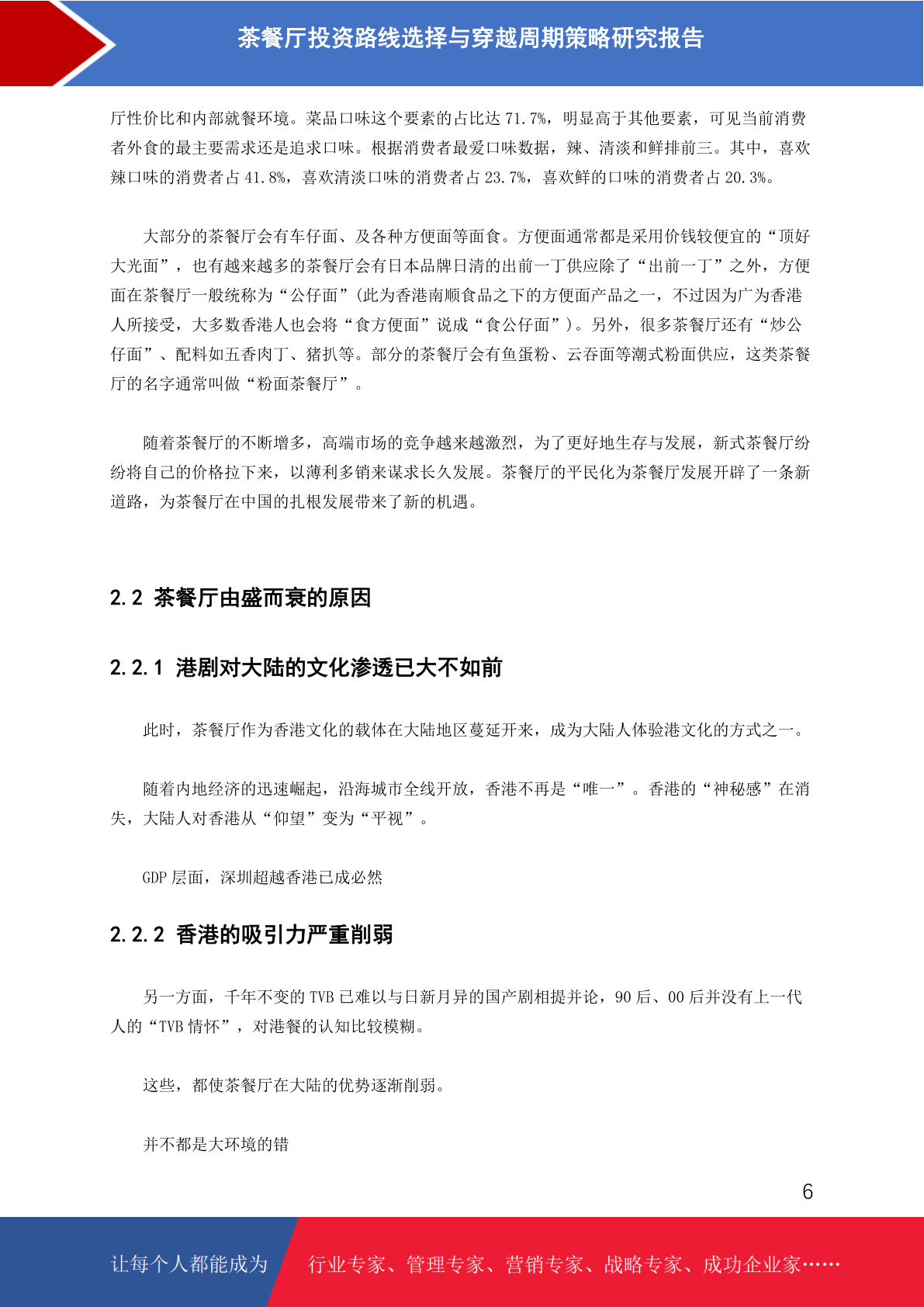 茶餐厅投资路线选择与穿越周期策略研究报告

厅性价比和内部就餐环境。菜品口味这个要素的占比达 71.7%，明显高于其他要素，可见当前消费者外食的最主要需求还是追求口味。根据消费者最爱口味数据，辣、清淡和鲜排前三。其中，喜欢辣口味的消费者占 41.8%，喜欢清淡口味的消费者占 23.7%，喜欢鲜的口味的消费者占 20.3%。

大部分的茶餐厅会有车仔面、及各种方便面等面食。方便面通常都是采用价钱较便宜的“顶好大光面”，也有越来越多的茶餐厅会有日本品牌日清的出前一丁供应除了“出前一丁”之外，方便面在茶餐厅一般统称为“公仔面”(此为香港南顺食品之下的方便面产品之一，不过因为广为香港人所接受，大多数香港人也会将“食方便面”说成“食公仔面”)。另外，很多茶餐厅还有“炒公仔面”、配料如五香肉丁、猪扒等。部分的茶餐厅会有鱼蛋粉、云吞面等潮式粉面供应，这类茶餐厅的名字通常叫做“粉面茶餐厅”。

随着茶餐厅的不断增多，高端市场的竞争越来越激烈，为了更好地生存与发展，新式茶餐厅纷纷将自己的价格拉下来，以薄利多销来谋求长久发展。茶餐厅的平民化为茶餐厅发展开辟了一条新道路，为茶餐厅在中国的扎根发展带来了新的机遇。

2.2 茶餐厅由盛而衰的原因

2.2.1 港剧对大陆的文化渗透已大不如前

此时，茶餐厅作为香港文化的载体在大陆地区蔓延开来，成为大陆人体验港文化的方式之一。

随着内地经济的迅速崛起，沿海城市全线开放，香港不再是“唯一”。香港的“神秘感”在消失，大陆人对香港从“仰望”变为“平视”。

GDP 层面，深圳超越香港已成必然

2.2.2 香港的吸引力严重削弱

另一方面，千年不变的 TVB 已难以与日新月异的国产剧相提并论，90 后、00 后并没有上一代人的“TVB 情怀”，对港餐的认知比较模糊。

这些，都使茶餐厅在大陆的优势逐渐削弱。

并不都是大环境的错

6

让每个人都能成为 行业专家、管理专家、营销专家、战略专家、成功企业家……